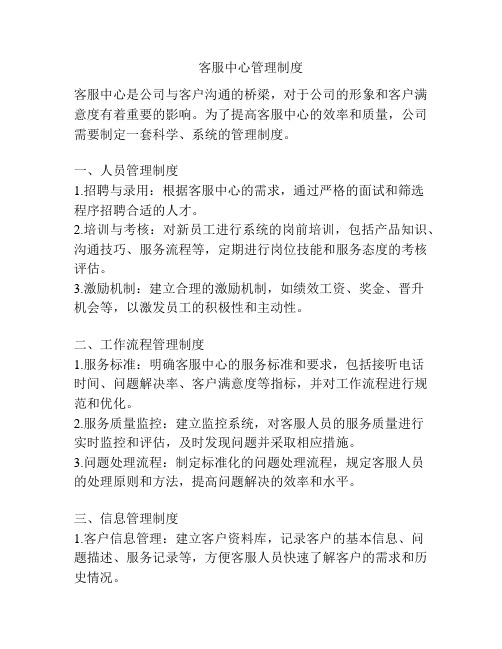 客服中心管理制度

客服中心是公司与客户沟通的桥梁，对于公司的形象和客户满意度有着重要的影响。为了提高客服中心的效率和质量，公司需要制定一套科学、系统的管理制度。

一、人员管理制度
1.招聘与录用：根据客服中心的需求，通过严格的面试和筛选程序招聘合适的人才。
2.培训与考核：对新员工进行系统的岗前培训，包括产品知识、沟通技巧、服务流程等，定期进行岗位技能和服务态度的考核评估。
3.激励机制：建立合理的激励机制，如绩效工资、奖金、晋升机会等，以激发员工的积极性和主动性。

二、工作流程管理制度
1.服务标准：明确客服中心的服务标准和要求，包括接听电话时间、问题解决率、客户满意度等指标，并对工作流程进行规范和优化。
2.服务质量监控：建立监控系统，对客服人员的服务质量进行实时监控和评估，及时发现问题并采取相应措施。
3.问题处理流程：制定标准化的问题处理流程，规定客服人员的处理原则和方法，提高问题解决的效率和水平。

三、信息管理制度
1.客户信息管理：建立客户资料库，记录客户的基本信息、问题描述、服务记录等，方便客服人员快速了解客户的需求和历史情况。